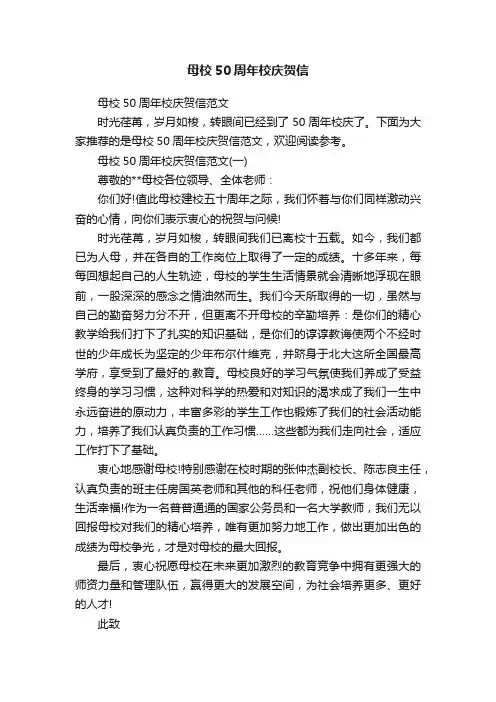 母校 50 周年校庆贺信

母校 50 周年校庆贺信范文

时光荏苒，岁月如梭，转眼间已经到了 50 周年校庆了。下面为大家推荐的是母校 50 周年校庆贺信范文，欢迎阅读参考。

母校 50 周年校庆贺信范文(一)

尊敬的**母校各位领导、全体老师：

你们好!值此母校建校五十周年之际，我们怀着与你们同样激动兴奋的心情，向你们表示衷心的祝贺与问候!

时光荏苒，岁月如梭，转眼间我们已离校十五载。如今，我们都已为人母，并在各自的工作岗位上取得了一定的成绩。十多年来，每每回想起自己的人生轨迹，母校的学生生活情景就会清晰地浮现在眼前，一股深深的感念之情油然而生。我们今天所取得的一切，虽然与自己的勤奋努力分不开，但更离不开母校的辛勤培养：是你们的精心教学给我们打下了扎实的知识基础，是你们的谆谆教诲使两个不经时世的少年成长为坚定的少年布尔什维克，并跻身于北大这所全国最高学府，享受到了最好的.教育。母校良好的学习气氛使我们养成了受益终身的学习习惯，这种对科学的热爱和对知识的渴求成了我们一生中永远奋进的原动力，丰富多彩的学生工作也锻炼了我们的社会活动能力，培养了我们认真负责的工作习惯……这些都为我们走向社会，适应工作打下了基础。

衷心地感谢母校!特别感谢在校时期的张仲杰副校长、陈志良主任，认真负责的班主任房国英老师和其他的科任老师，祝他们身体健康，生活幸福!作为一名普普通通的国家公务员和一名大学教师，我们无以回报母校对我们的精心培养，唯有更加努力地工作，做出更加出色的成绩为母校争光，才是对母校的最大回报。

最后，衷心祝愿母校在未来更加激烈的教育竞争中拥有更强大的师资力量和管理队伍，赢得更大的发展空间，为社会培养更多、更好的人才!

此致